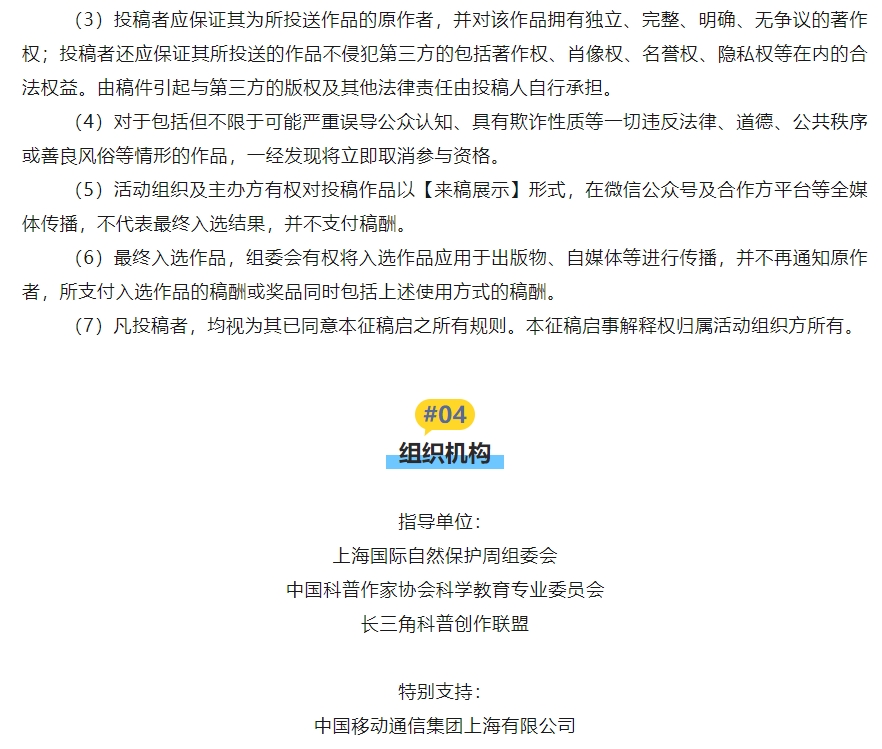 （3）投稿者应保证其为所投送作品的原作者，并对该作品拥有独立、完整、明确、无争议的著作权；投稿者还应保证其所投送的作品不侵犯第三方的包括著作权、肖像权、名誉权、隐私权等在内的合法权益。由稿件引起与第三方的版权及其他法律责任由投稿人自行承担。

（4）对于包括但不限于可能严重误导公众认知、具有欺诈性质等一切违反法律、道德、公共秩序或善良风俗等情形的作品，一经发现将立即取消参与资格。

（5）活动组织及主办方有权对投稿作品以【来稿展示】形式，在微信公众号及合作方平台等全媒体传播，不代表最终入选结果，并不支付稿酬。

（6）最终入选作品，组委会有权将入选作品应用于出版物、自媒体等进行传播，并不再通知原作者，所支付入选作品的稿酬或奖品同时包括上述使用方式的稿酬。

（7）凡投稿者，均视为其已同意本征稿启之所有规则。本征稿启事解释权归属活动组织方所有。

#04
组织机构

指导单位：
上海国际自然保护周组委会
中国科普作家协会科学教育专业委员会
长三角科普创作联盟

特别支持：
中国移动通信集团上海有限公司